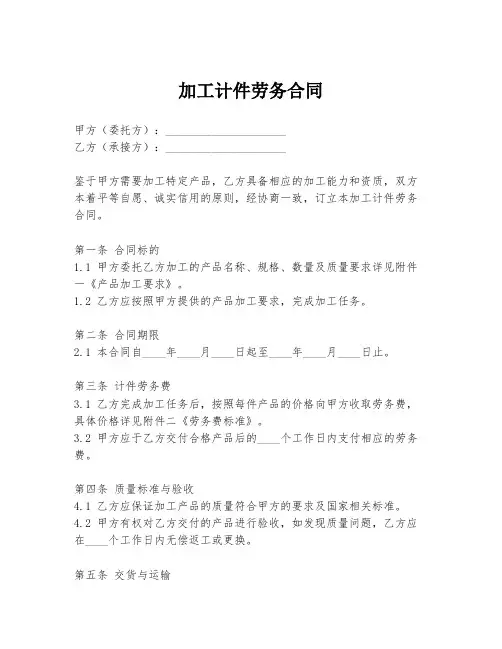 加工计件劳务合同

甲方（委托方）：____________________
乙方（承接方）：____________________

鉴于甲方需要加工特定产品，乙方具备相应的加工能力和资质，双方本着平等自愿、诚实信用的原则，经协商一致，订立本加工计件劳务合同。

第一条 合同标的
1.1 甲方委托乙方加工的产品名称、规格、数量及质量要求详见附件一《产品加工要求》。
1.2 乙方应按照甲方提供的产品加工要求，完成加工任务。

第二条 合同期限
2.1 本合同自____年____月____日起至____年____月____日止。

第三条 计件劳务费
3.1 乙方完成加工任务后，按照每件产品的价格向甲方收取劳务费，具体价格详见附件二《劳务费标准》。
3.2 甲方应于乙方交付合格产品后的____个工作日内支付相应的劳务费。

第四条 质量标准与验收
4.1 乙方应保证加工产品的质量符合甲方的要求及国家相关标准。
4.2 甲方有权对乙方交付的产品进行验收，如发现质量问题，乙方应在____个工作日内无偿返工或更换。

第五条 交货与运输